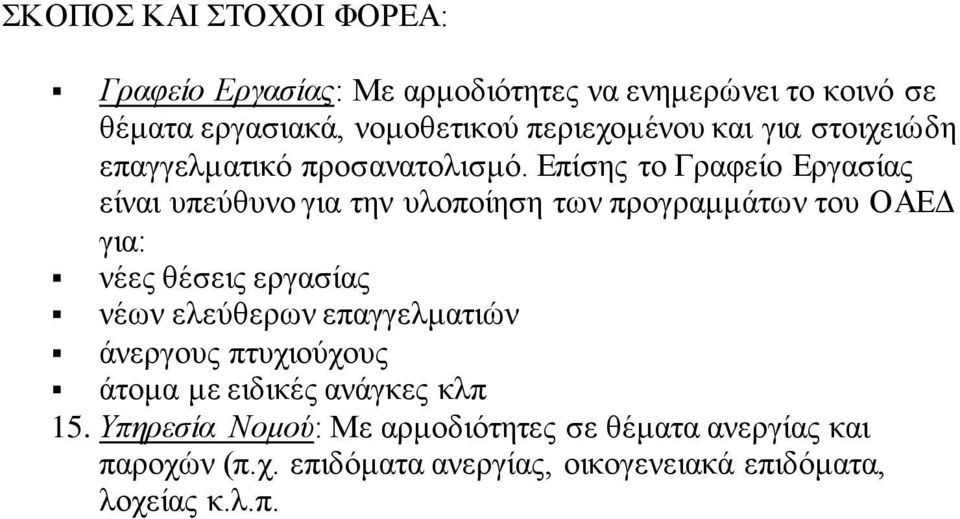 ΣΚΟΠΟΣ ΚΑΙ ΣΤΟΧΟΙ ΦΟΡΕΑ:

▪ Γραφείο Εργασίας: Με αρμοδιότητες να ενημερώνει το κοινό σε θέματα εργασιακά, νομοθετικού περιεχομένου και για στοιχειώδη επαγγελματικό προσανατολισμό. Επίσης το Γραφείο Εργασίας είναι υπεύθυνο για την υλοποίηση των προγραμμάτων του ΟΑΕΔ για:

▪ νέες θέσεις εργασίας
▪ νέων ελεύθερων επαγγελματιών
▪ άνεργους πτυχιούχους
▪ άτομα με ειδικές ανάγκες κλπ

15. Υπηρεσία Νομού: Με αρμοδιότητες σε θέματα ανεργίας και παροχών (π.χ. επιδόματα ανεργίας, οικογενειακά επιδόματα, λοχείας κ.λ.π.